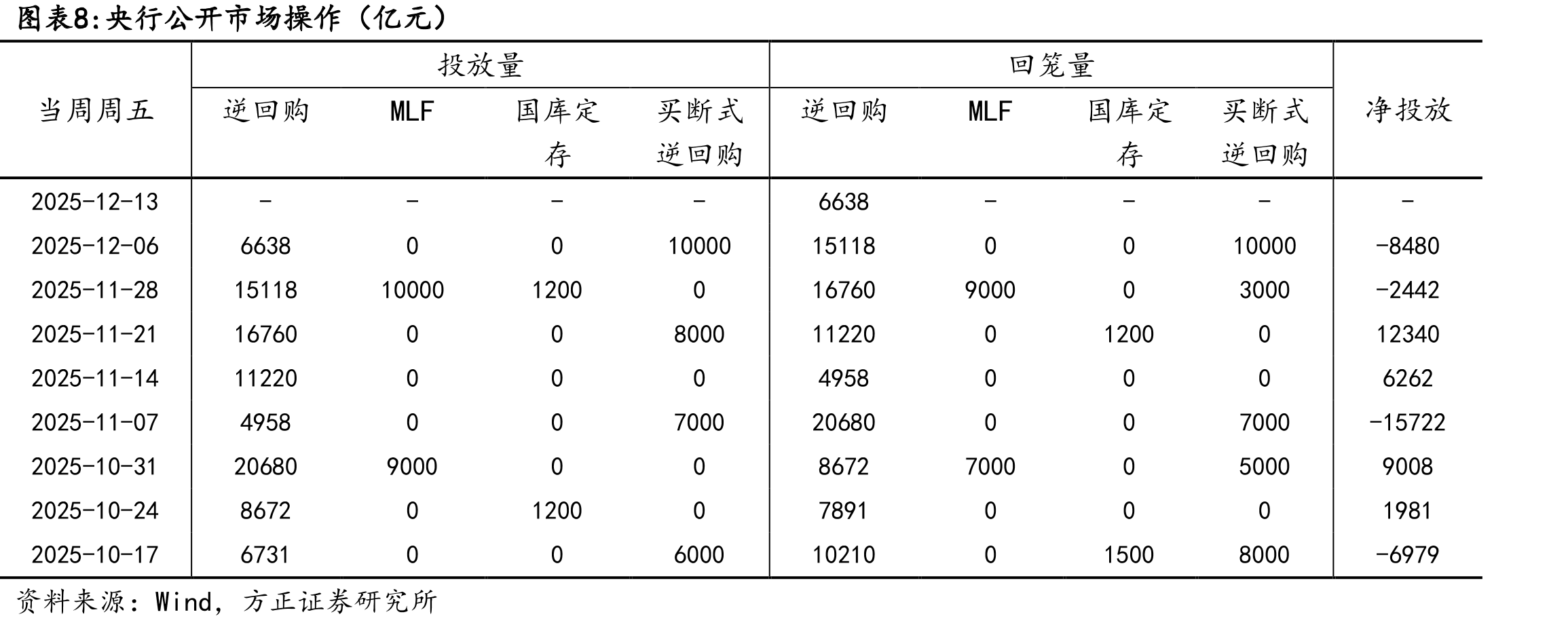 图表8:央行公开市场操作(亿元)

| 当周周五 | 投放量 |  |  |  | 回笼量 |  |  |  | 净投放 |
|---|---|---|---|---|---|---|---|---|---|
|  | 逆回购 | MLF | 国库定存 | 买断式逆回购 | 逆回购 | MLF | 国库定存 | 买断式逆回购 |  |
| 2025-12-13 | - | - | - | - | 6638 | - | - | - | - |
| 2025-12-06 | 6638 | 0 | 0 | 10000 | 15118 | 0 | 0 | 10000 | -8480 |
| 2025-11-28 | 15118 | 10000 | 1200 | 0 | 16760 | 9000 | 0 | 3000 | -2442 |
| 2025-11-21 | 16760 | 0 | 0 | 8000 | 11220 | 0 | 1200 | 0 | 12340 |
| 2025-11-14 | 11220 | 0 | 0 | 0 | 4958 | 0 | 0 | 0 | 6262 |
| 2025-11-07 | 4958 | 0 | 0 | 7000 | 20680 | 0 | 0 | 7000 | -15722 |
| 2025-10-31 | 20680 | 9000 | 0 | 0 | 8672 | 7000 | 0 | 5000 | 9008 |
| 2025-10-24 | 8672 | 0 | 1200 | 0 | 7891 | 0 | 0 | 0 | 1981 |
| 2025-10-17 | 6731 | 0 | 0 | 6000 | 10210 | 0 | 1500 | 8000 | -6979 |

资料来源:Wind,方正证券研究所